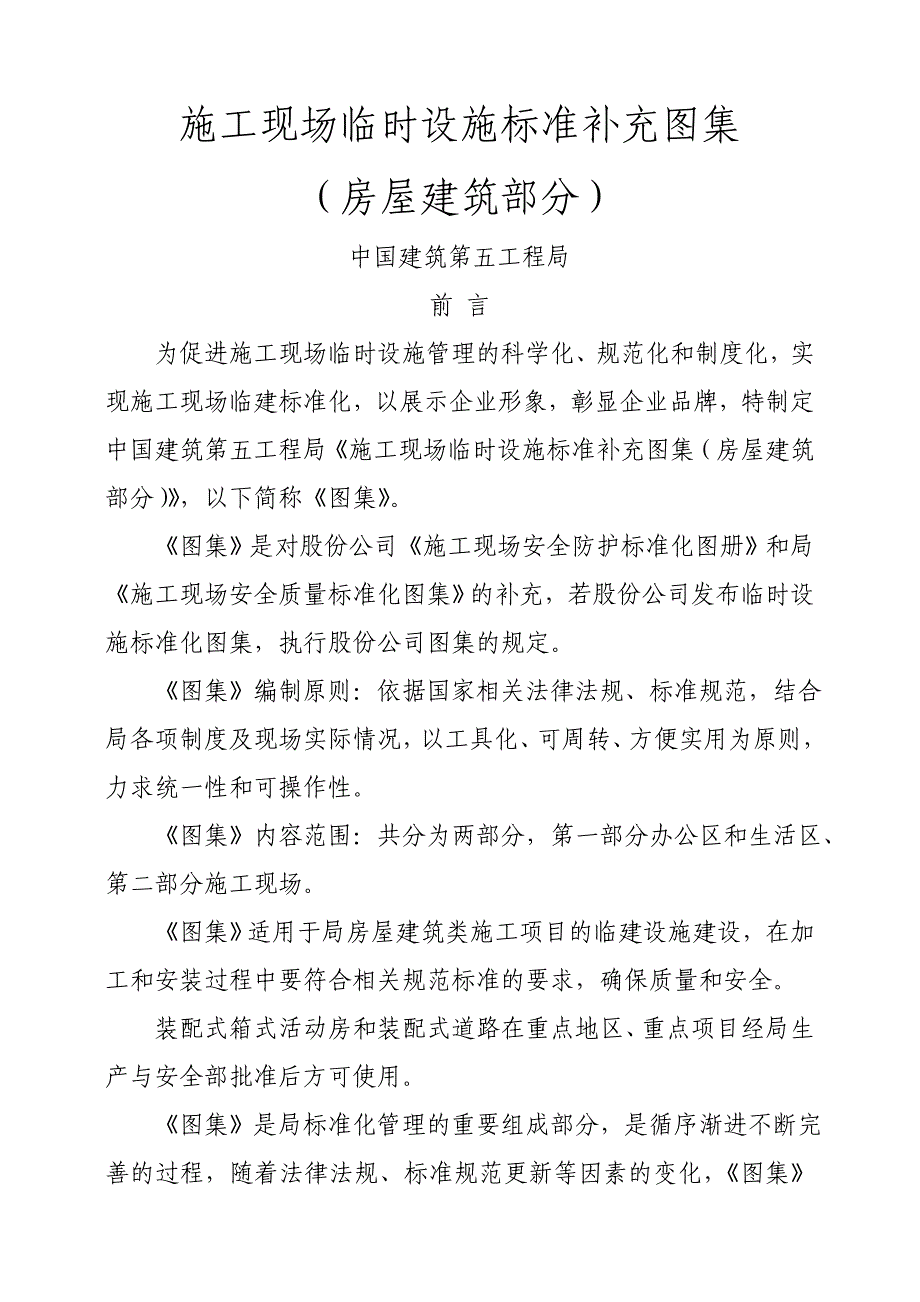 施工现场临时设施标准补充图集

（房屋建筑部分）

中国建筑第五工程局

前 言

为促进施工现场临时设施管理的科学化、规范化和制度化，实现施工现场临建标准化，以展示企业形象，彰显企业品牌，特制定中国建筑第五工程局《施工现场临时设施标准补充图集（房屋建筑部分）》，以下简称《图集》。

《图集》是对股份公司《施工现场安全防护标准化图册》和局《施工现场安全质量标准化图集》的补充，若股份公司发布临时设施标准化图集，执行股份公司图集的规定。

《图集》编制原则：依据国家相关法律法规、标准规范，结合局各项制度及现场实际情况，以工具化、可周转、方便实用为原则，力求统一性和可操作性。

《图集》内容范围：共分为两部分，第一部分办公区和生活区、第二部分施工现场。

《图集》适用于局房屋建筑类施工项目的临建设施建设，在加工和安装过程中要符合相关规范标准的要求，确保质量和安全。

装配式箱式活动房和装配式道路在重点地区、重点项目经局生产与安全部批准后方可使用。

《图集》是局标准化管理的重要组成部分，是循序渐进不断完善的过程，随着法律法规、标准规范更新等因素的变化，《图集》